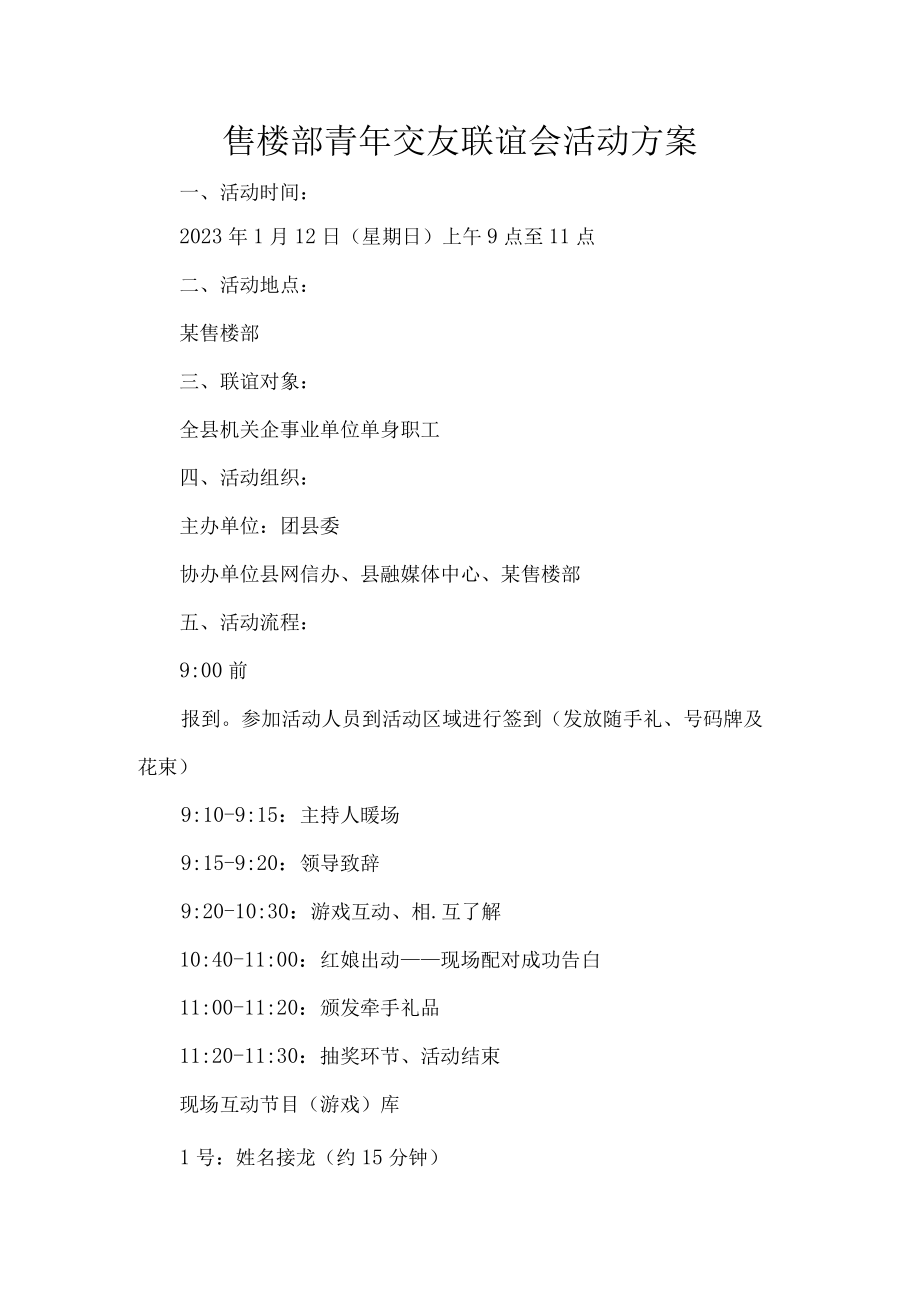 售楼部青年交友联谊会活动方案

一、活动时间：

2023年1月12日（星期日）上午9点至11点

二、活动地点：

某售楼部

三、联谊对象：

全县机关企事业单位单身职工

四、活动组织：

主办单位：团县委

协办单位县网信办、县融媒体中心、某售楼部

五、活动流程：

9:00前

报到。参加活动人员到活动区域进行签到（发放随手礼、号码牌及花束）

9:10-9:15：主持人暖场

9:15-9:20：领导致辞

9:20-10:30：游戏互动、相.互了解

10:40-11:00：红娘出动——现场配对成功告白

11:00-11:20：颁发牵手礼品

11:20-11:30：抽奖环节、活动结束

现场互动节目（游戏）库

1号：姓名接龙（约15分钟）